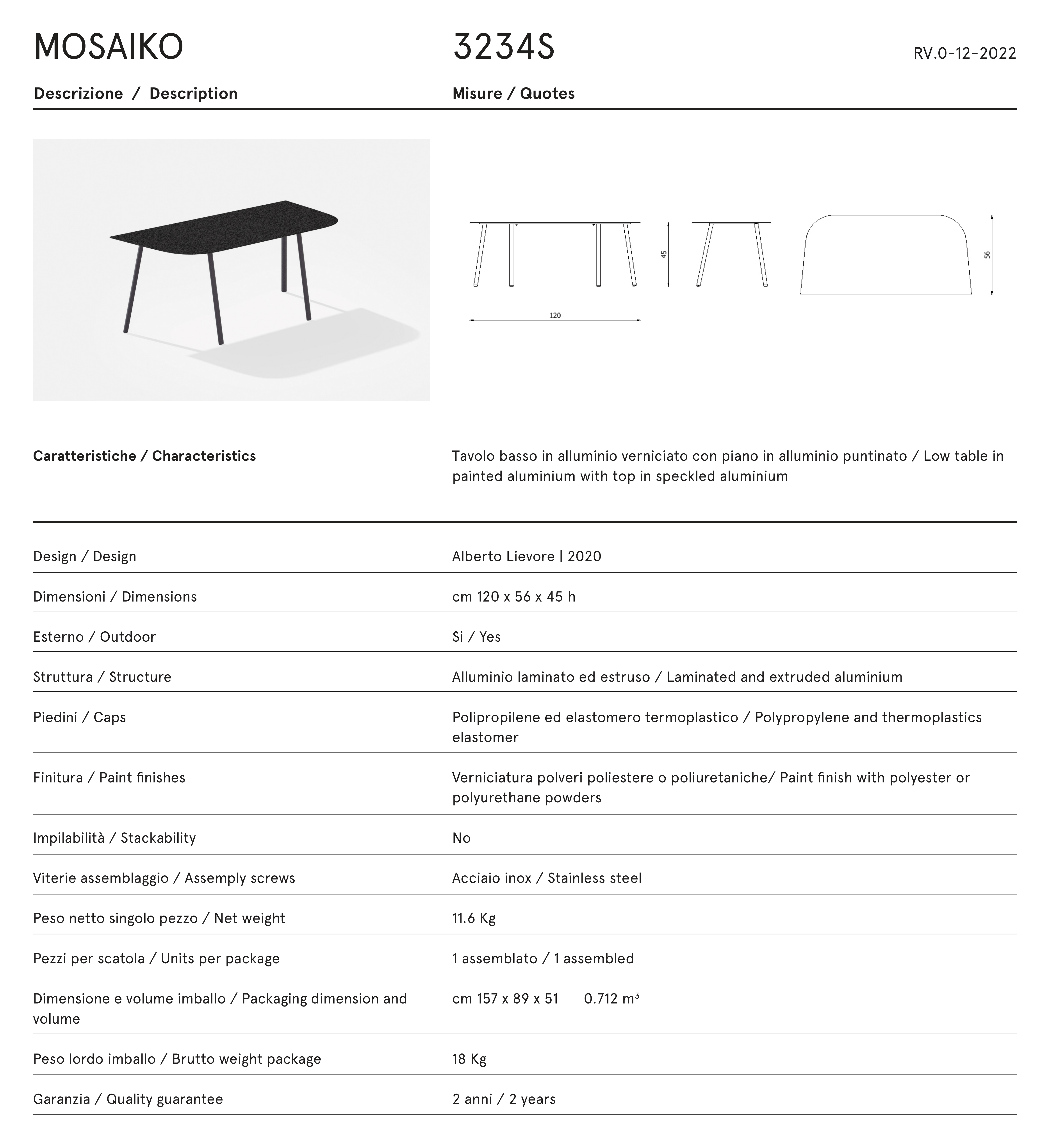 MOSAIKO

3234S

RV.0-12-2022

Descrizione / Description

Misure / Quotes

45

120

56

Caratteristiche / Characteristics

Tavolo basso in alluminio verniciato con piano in alluminio puntinato / Low table in painted aluminium with top in speckled aluminium

| | |
|---|---|
| Design / Design | Alberto Lievore \| 2020 |
| Dimensioni / Dimensions | cm 120 x 56 x 45 h |
| Esterno / Outdoor | Si / Yes |
| Struttura / Structure | Alluminio laminato ed estruso / Laminated and extruded aluminium |
| Piedini / Caps | Polipropilene ed elastomero termoplastico / Polypropylene and thermoplastics elastomer |
| Finitura / Paint finishes | Verniciatura polveri poliestere o poliuretaniche/ Paint finish with polyester or polyurethane powders |
| Impilabilità / Stackability | No |
| Viterie assemblaggio / Assemply screws | Acciaio inox / Stainless steel |
| Peso netto singolo pezzo / Net weight | 11.6 Kg |
| Pezzi per scatola / Units per package | 1 assemblato / 1 assembled |
| Dimensione e volume imballo / Packaging dimension and volume | cm 157 x 89 x 51 0.712 $m^3$ |
| Peso lordo imballo / Brutto weight package | 18 Kg |
| Garanzia / Quality guarantee | 2 anni / 2 years |